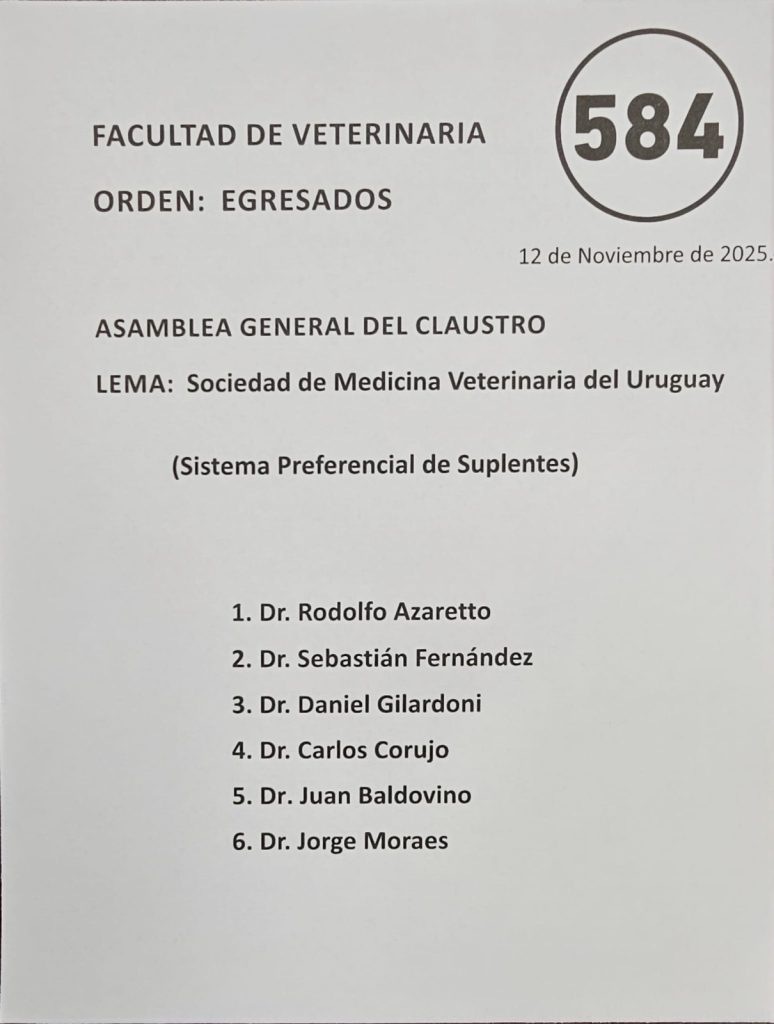 FACULTAD DE VETERINARIA

584

ORDEN: EGRESADOS

12 de Noviembre de 2025.

ASAMBLEA GENERAL DEL CLAUSTRO

LEMA: Sociedad de Medicina Veterinaria del Uruguay

(Sistema Preferencial de Suplentes)

1. Dr. Rodolfo Azaretto
2. Dr. Sebastián Fernández
3. Dr. Daniel Gilardoni
4. Dr. Carlos Corujo
5. Dr. Juan Baldovino
6. Dr. Jorge Moraes